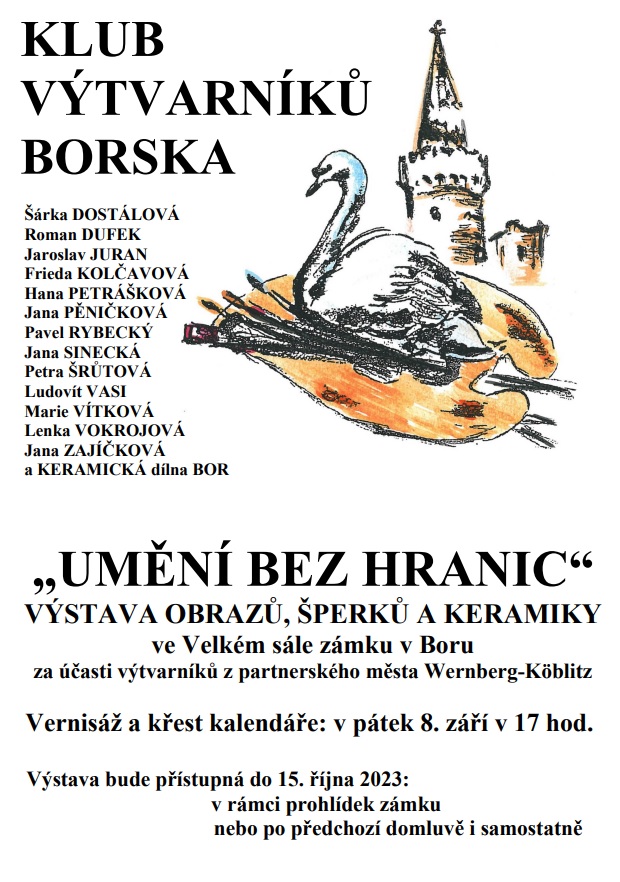 KLUB
VÝTVARNÍKŮ
BORSKA

Šárka DOSTÁLOVÁ
Roman DUFEK
Jaroslav JURAN
Frieda KOLČAVOVÁ
Hana PETRÁŠKOVÁ
Jana PĚNIČKOVÁ
Pavel RYBECKÝ
Jana SINECKÁ
Petra ŠRŮTOVÁ
Ludovít VASI
Marie VÍTKOVÁ
Lenka VOKROJOVÁ
Jana ZAJÍČKOVÁ
a KERAMICKÁ dílna BOR

„UMĚNÍ BEZ HRANIC“
VÝSTAVA OBRAZŮ, ŠPERKŮ A KERAMIKY
ve Velkém sále zámku v Boru
za účasti výtvarníků z partnerského města Wernberg-Köblitz

Vernisáž a křest kalendáře: v pátek 8. září v 17 hod.

Výstava bude přístupná do 15. října 2023:
v rámci prohlídek zámku
nebo po předchozí domluvě i samostatně